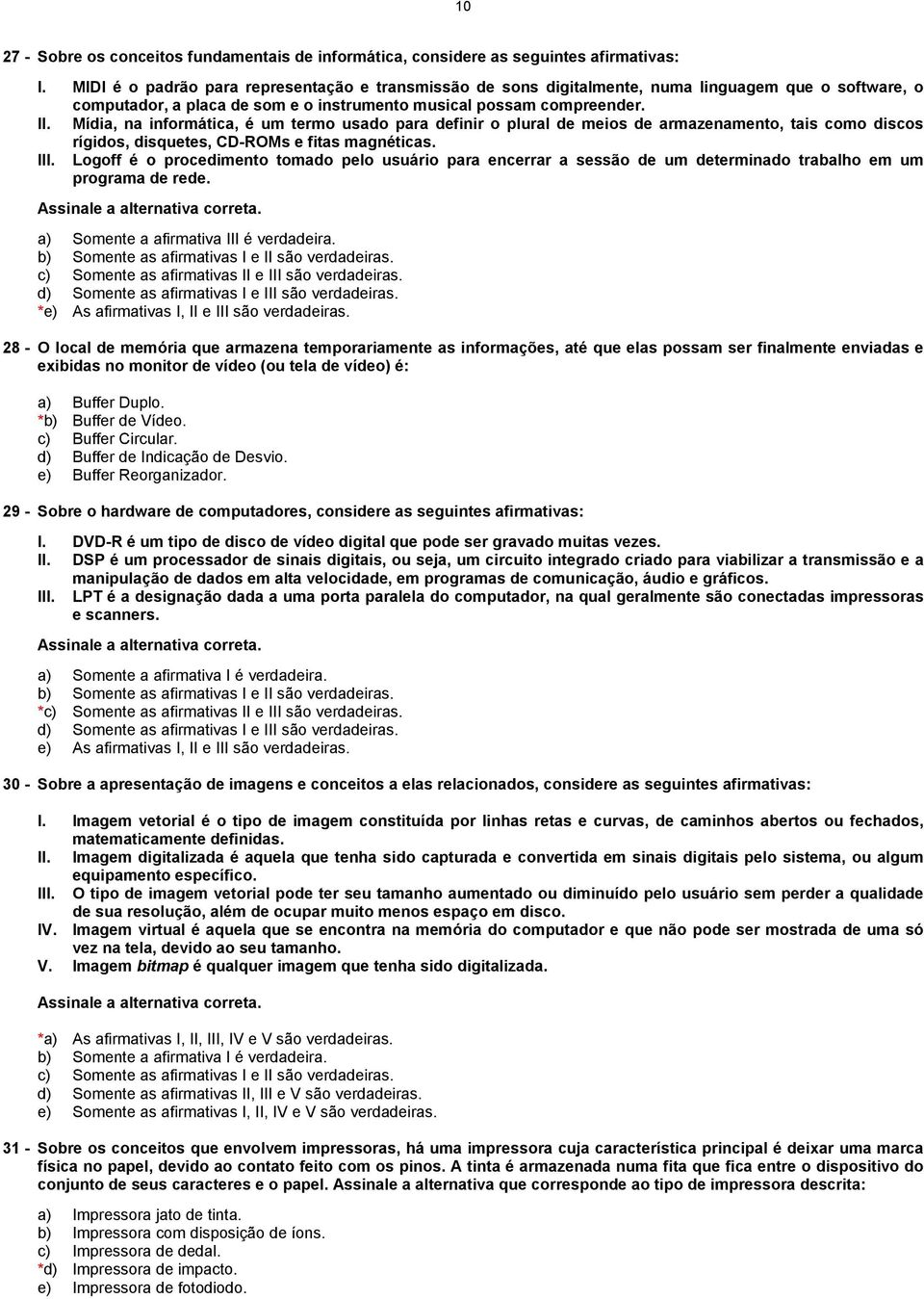 10

27 - Sobre os conceitos fundamentais de informática, considere as seguintes afirmativas:

I. MIDI é o padrão para representação e transmissão de sons digitalmente, numa linguagem que o software, o computador, a placa de som e o instrumento musical possam compreender.
II. Mídia, na informática, é um termo usado para definir o plural de meios de armazenamento, tais como discos rígidos, disquetes, CD-ROMs e fitas magnéticas.
III. Logoff é o procedimento tomado pelo usuário para encerrar a sessão de um determinado trabalho em um programa de rede.

Assinale a alternativa correta.

a) Somente a afirmativa III é verdadeira.
b) Somente as afirmativas I e II são verdadeiras.
c) Somente as afirmativas II e III são verdadeiras.
d) Somente as afirmativas I e III são verdadeiras.
*e) As afirmativas I, II e III são verdadeiras.

28 - O local de memória que armazena temporariamente as informações, até que elas possam ser finalmente enviadas e exibidas no monitor de vídeo (ou tela de vídeo) é:

a) Buffer Duplo.
*b) Buffer de Vídeo.
c) Buffer Circular.
d) Buffer de Indicação de Desvio.
e) Buffer Reorganizador.

29 - Sobre o hardware de computadores, considere as seguintes afirmativas:

I. DVD-R é um tipo de disco de vídeo digital que pode ser gravado muitas vezes.
II. DSP é um processador de sinais digitais, ou seja, um circuito integrado criado para viabilizar a transmissão e a manipulação de dados em alta velocidade, em programas de comunicação, áudio e gráficos.
III. LPT é a designação dada a uma porta paralela do computador, na qual geralmente são conectadas impressoras e scanners.

Assinale a alternativa correta.

a) Somente a afirmativa I é verdadeira.
b) Somente as afirmativas I e II são verdadeiras.
*c) Somente as afirmativas II e III são verdadeiras.
d) Somente as afirmativas I e III são verdadeiras.
e) As afirmativas I, II e III são verdadeiras.

30 - Sobre a apresentação de imagens e conceitos a elas relacionados, considere as seguintes afirmativas:

I. Imagem vetorial é o tipo de imagem constituída por linhas retas e curvas, de caminhos abertos ou fechados, matematicamente definidas.
II. Imagem digitalizada é aquela que tenha sido capturada e convertida em sinais digitais pelo sistema, ou algum equipamento específico.
III. O tipo de imagem vetorial pode ter seu tamanho aumentado ou diminuído pelo usuário sem perder a qualidade de sua resolução, além de ocupar muito menos espaço em disco.
IV. Imagem virtual é aquela que se encontra na memória do computador e que não pode ser mostrada de uma só vez na tela, devido ao seu tamanho.
V. Imagem bitmap é qualquer imagem que tenha sido digitalizada.

Assinale a alternativa correta.

*a) As afirmativas I, II, III, IV e V são verdadeiras.
b) Somente a afirmativa I é verdadeira.
c) Somente as afirmativas I e II são verdadeiras.
d) Somente as afirmativas II, III e V são verdadeiras.
e) Somente as afirmativas I, II, IV e V são verdadeiras.

31 - Sobre os conceitos que envolvem impressoras, há uma impressora cuja característica principal é deixar uma marca física no papel, devido ao contato feito com os pinos. A tinta é armazenada numa fita que fica entre o dispositivo do conjunto de seus caracteres e o papel. Assinale a alternativa que corresponde ao tipo de impressora descrita:

a) Impressora jato de tinta.
b) Impressora com disposição de íons.
c) Impressora de dedal.
*d) Impressora de impacto.
e) Impressora de fotodiodo.